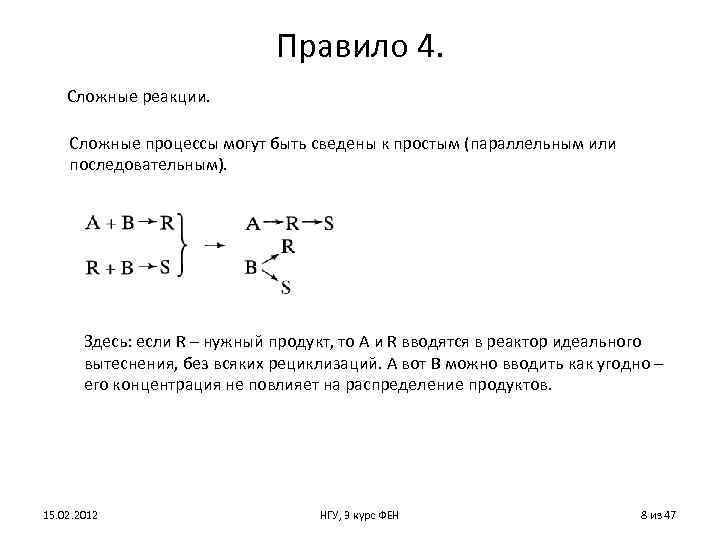 Правило 4.

Сложные реакции.

Сложные процессы могут быть сведены к простым (параллельным или последовательным).

$A + B \rightarrow R$
$R + B \rightarrow S$
$\rightarrow$
$A \rightarrow R \rightarrow S$
$B \rightarrow R$
$B \rightarrow S$

Здесь: если R – нужный продукт, то A и R вводятся в реактор идеального вытеснения, без всяких рециклизаций. А вот B можно вводить как угодно – его концентрация не повлияет на распределение продуктов.

15.02.2012

НГУ, 3 курс ФЕН

8 из 47